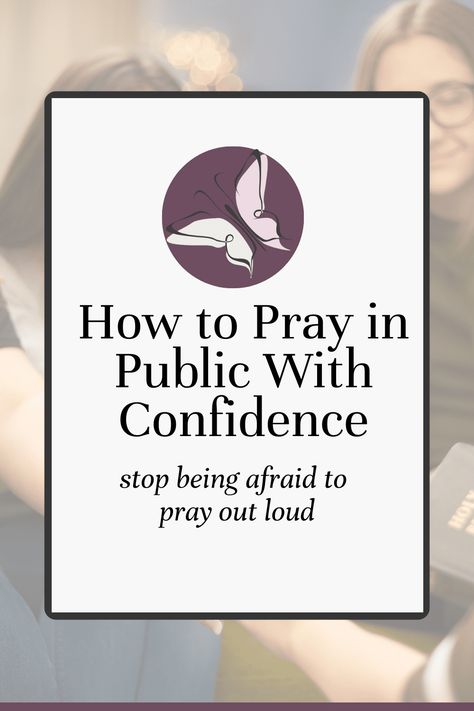 How to Pray in Public With Confidence

stop being afraid to pray out loud